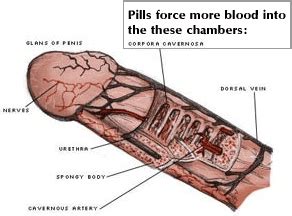 Pills force more blood into the these chambers:

CORPORA CAVERNOSA

GLANS OF PENIS

DORSAL VEIN

NERVES

URETHRA

SPONGY BODY

CAVERNOUS ARTERY